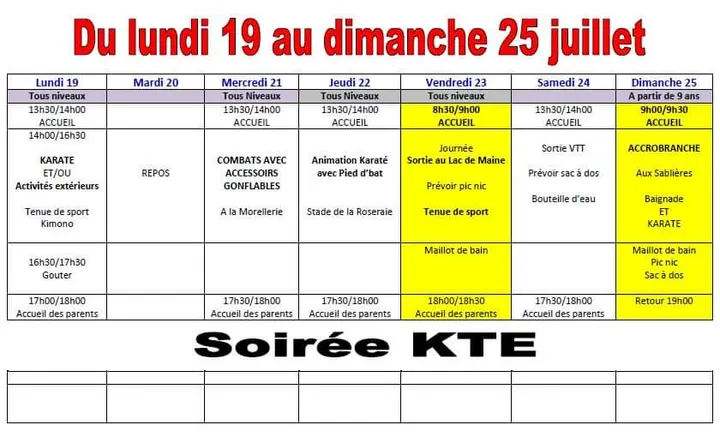 Du lundi 19 au dimanche 25 juillet

| Lundi 19 | Mardi 20 | Mercredi 21 | Jeudi 22 | Vendredi 23 | Samedi 24 | Dimanche 25 |
|---|---|---|---|---|---|---|
| Tous niveaux | | Tous Niveaux | Tous Niveaux | Tous niveaux | | A partir de 9 ans |
| 13h30/14h00 ACCUEIL | | 13h30/14h00 ACCUEIL | 13h30/14h00 ACCUEIL | 8h30/9h00 ACCUEIL | 13h30/14h00 ACCUEIL | 9h00/9h30 ACCUEIL |
| 14h00/16h30 KARATE ET/OU Activités extérieurs Tenue de sport Kimono | REPOS | COMBATS AVEC ACCESSOIRS GONFLABLES A la Morellerie | Animation Karaté avec Pied d'bat Stade de la Roseraie | Journée Sortie au Lac de Maine Prévoir pic nic Tenue de sport | Sortie VTT Prévoir sac à dos Bouteille d'eau | ACCROBRANCHE Aux Sablières Baignade ET KARATE |
| 16h30/17h30 Gouter | | | | Maillot de bain | | Maillot de bain Pic nic Sac à dos |
| 17h00/18h00 Accueil des parents | | 17h30/18h00 Accueil des parents | 17h30/18h00 Accueil des parents | 18h00/18h30 Accueil des parents | 17h30/18h00 Accueil des parents | Retour 19h00 |

Soirée KTE